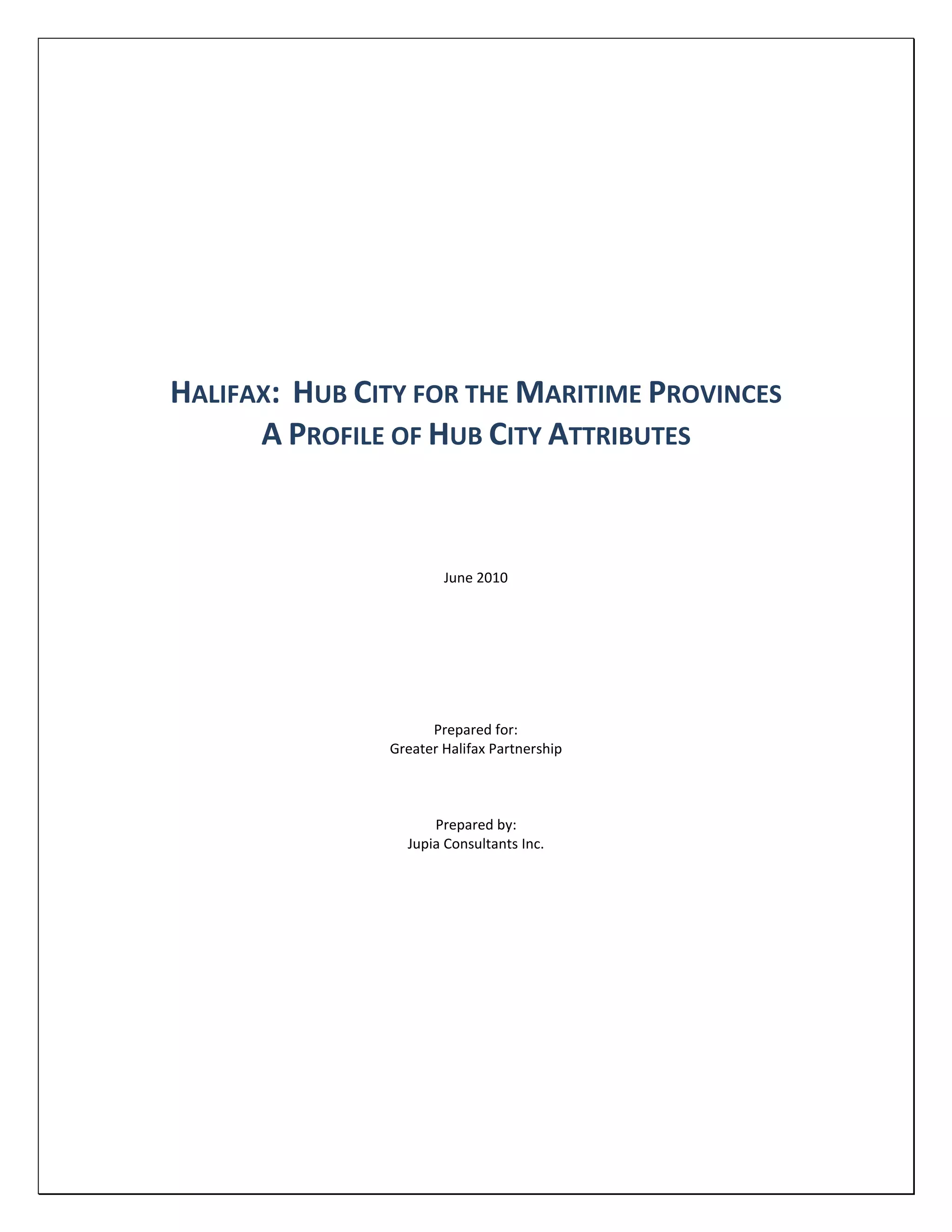 HALIFAX: HUB CITY FOR THE MARITIME PROVINCES
A PROFILE OF HUB CITY ATTRIBUTES

June 2010

Prepared for:
Greater Halifax Partnership

Prepared by:
Jupia Consultants Inc.